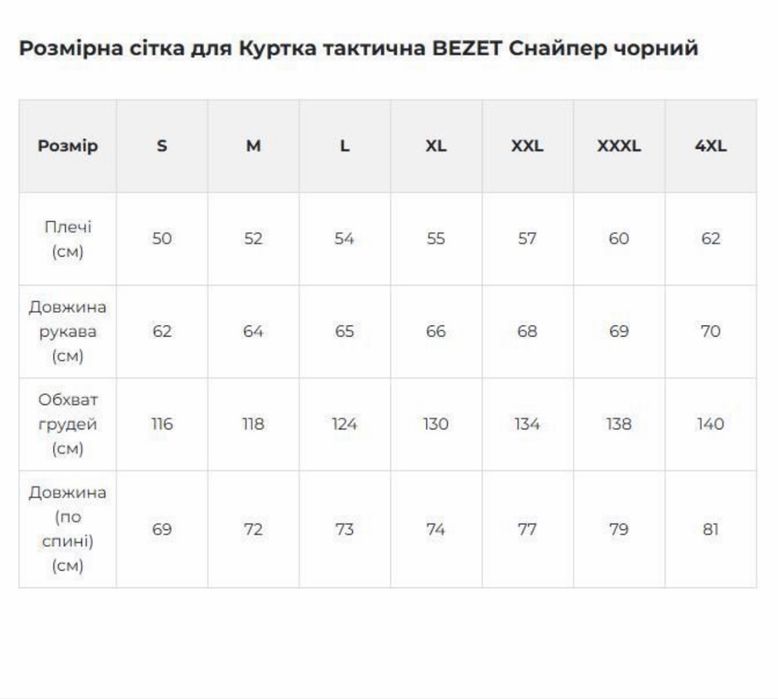 Розмірна сітка для Куртка тактична BEZET Снайпер чорний

| Розмір | S | M | L | XL | XXL | XXXL | 4XL |
|---|---|---|---|---|---|---|---|
| Плечі (см) | 50 | 52 | 54 | 55 | 57 | 60 | 62 |
| Довжина рукава (см) | 62 | 64 | 65 | 66 | 68 | 69 | 70 |
| Обхват грудей (см) | 116 | 118 | 124 | 130 | 134 | 138 | 140 |
| Довжина (по спині) (см) | 69 | 72 | 73 | 74 | 77 | 79 | 81 |